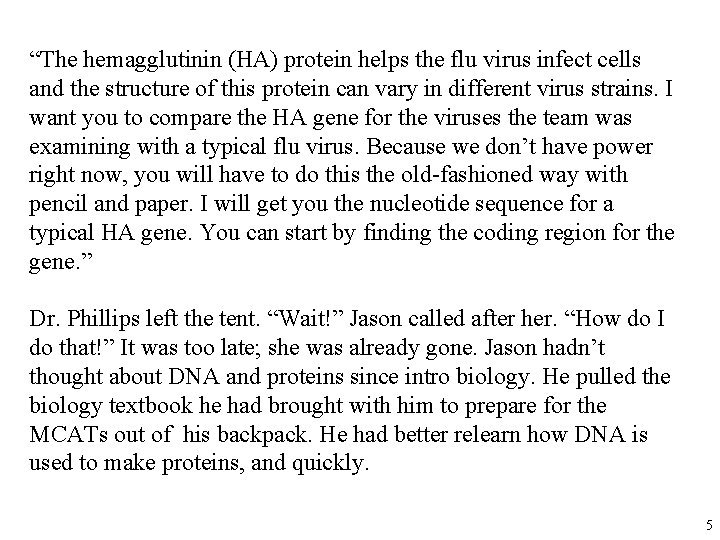 “The hemagglutinin (HA) protein helps the flu virus infect cells and the structure of this protein can vary in different virus strains. I want you to compare the HA gene for the viruses the team was examining with a typical flu virus. Because we don’t have power right now, you will have to do this the old-fashioned way with pencil and paper. I will get you the nucleotide sequence for a typical HA gene. You can start by finding the coding region for the gene.”

Dr. Phillips left the tent. “Wait!” Jason called after her. “How do I do that!” It was too late; she was already gone. Jason hadn’t thought about DNA and proteins since intro biology. He pulled the biology textbook he had brought with him to prepare for the MCATs out of his backpack. He had better relearn how DNA is used to make proteins, and quickly.

5